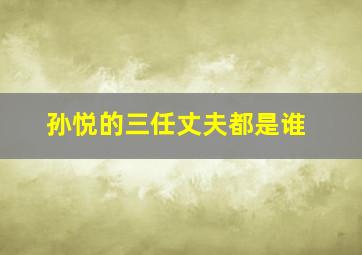 孙悦的三任丈夫都是谁